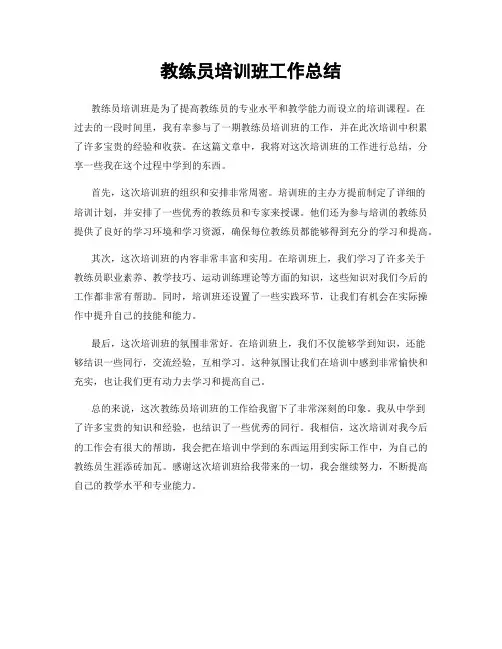 教练员培训班工作总结

教练员培训班是为了提高教练员的专业水平和教学能力而设立的培训课程。在过去的一段时间里，我有幸参与了一期教练员培训班的工作，并在此次培训中积累了许多宝贵的经验和收获。在这篇文章中，我将对这次培训班的工作进行总结，分享一些我在这个过程中学到的东西。

首先，这次培训班的组织和安排非常周密。培训班的主办方提前制定了详细的培训计划，并安排了一些优秀的教练员和专家来授课。他们还为参与培训的教练员提供了良好的学习环境和学习资源，确保每位教练员都能够得到充分的学习和提高。

其次，这次培训班的内容非常丰富和实用。在培训班上，我们学习了许多关于教练员职业素养、教学技巧、运动训练理论等方面的知识，这些知识对我们今后的工作都非常有帮助。同时，培训班还设置了一些实践环节，让我们有机会在实际操作中提升自己的技能和能力。

最后，这次培训班的氛围非常好。在培训班上，我们不仅能够学到知识，还能够结识一些同行，交流经验，互相学习。这种氛围让我们在培训中感到非常愉快和充实，也让我们更有动力去学习和提高自己。

总的来说，这次教练员培训班的工作给我留下了非常深刻的印象。我从中学到了许多宝贵的知识和经验，也结识了一些优秀的同行。我相信，这次培训对我今后的工作会有很大的帮助，我会把在培训中学到的东西运用到实际工作中，为自己的教练员生涯添砖加瓦。感谢这次培训班给我带来的一切，我会继续努力，不断提高自己的教学水平和专业能力。